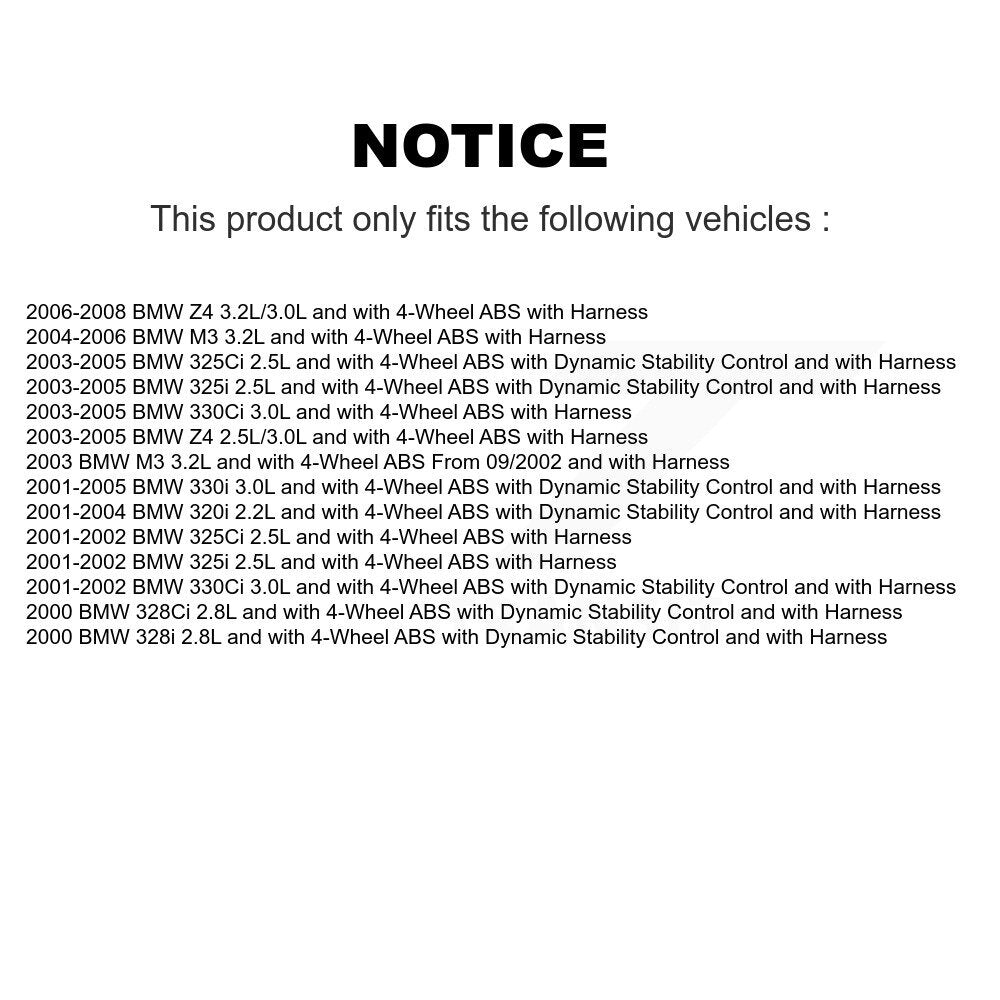 NOTICE

This product only fits the following vehicles :

2006-2008 BMW Z4 3.2L/3.0L and with 4-Wheel ABS with Harness
2004-2006 BMW M3 3.2L and with 4-Wheel ABS with Harness
2003-2005 BMW 325Ci 2.5L and with 4-Wheel ABS with Dynamic Stability Control and with Harness
2003-2005 BMW 325i 2.5L and with 4-Wheel ABS with Dynamic Stability Control and with Harness
2003-2005 BMW 330Ci 3.0L and with 4-Wheel ABS with Harness
2003-2005 BMW Z4 2.5L/3.0L and with 4-Wheel ABS with Harness
2003 BMW M3 3.2L and with 4-Wheel ABS From 09/2002 and with Harness
2001-2005 BMW 330i 3.0L and with 4-Wheel ABS with Dynamic Stability Control and with Harness
2001-2004 BMW 320i 2.2L and with 4-Wheel ABS with Dynamic Stability Control and with Harness
2001-2002 BMW 325Ci 2.5L and with 4-Wheel ABS with Harness
2001-2002 BMW 325i 2.5L and with 4-Wheel ABS with Harness
2001-2002 BMW 330Ci 3.0L and with 4-Wheel ABS with Dynamic Stability Control and with Harness
2000 BMW 328Ci 2.8L and with 4-Wheel ABS with Dynamic Stability Control and with Harness
2000 BMW 328i 2.8L and with 4-Wheel ABS with Dynamic Stability Control and with Harness